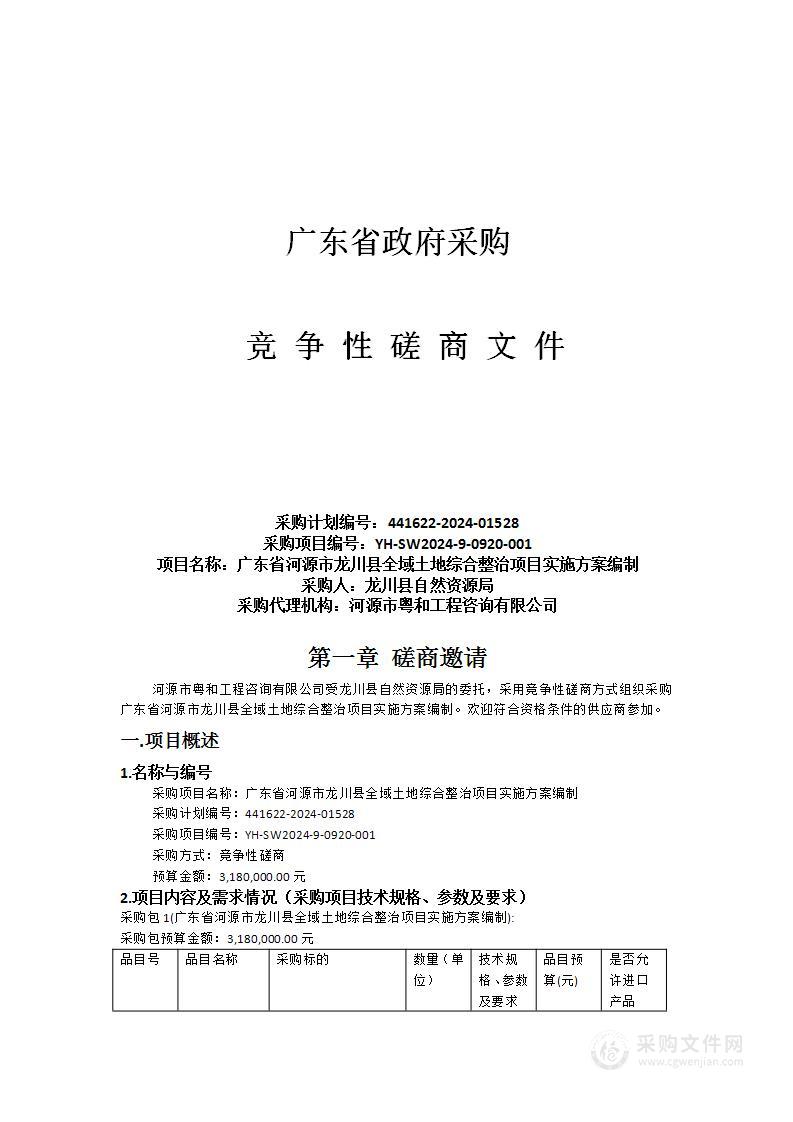 广东省政府采购

竞 争 性 磋 商 文 件

采购计划编号：441622-2024-01528
采购项目编号：YH-SW2024-9-0920-001
项目名称：广东省河源市龙川县全域土地综合整治项目实施方案编制
采购人：龙川县自然资源局
采购代理机构：河源市粤和工程咨询有限公司

第一章 磋商邀请

河源市粤和工程咨询有限公司受龙川县自然资源局的委托，采用竞争性磋商方式组织采购广东省河源市龙川县全域土地综合整治项目实施方案编制。欢迎符合资格条件的供应商参加。

一.项目概述

1.名称与编号

采购项目名称：广东省河源市龙川县全域土地综合整治项目实施方案编制
采购计划编号：441622-2024-01528
采购项目编号：YH-SW2024-9-0920-001
采购方式：竞争性磋商
预算金额：3,180,000.00 元

2.项目内容及需求情况（采购项目技术规格、参数及要求）

采购包 1(广东省河源市龙川县全域土地综合整治项目实施方案编制):
采购包预算金额：3,180,000.00 元

| 品目号 | 品目名称 | 采购标的 | 数量（单位） | 技术规格、参数及要求 | 品目预算(元) | 是否允许进口产品 |
|---|---|---|---|---|---|---|

采购文件网
www.cgwenjian.com